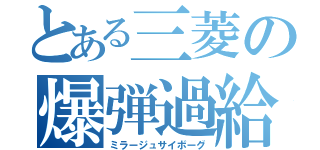 とある三菱の
爆弾過給
ミラージュサイボーグ